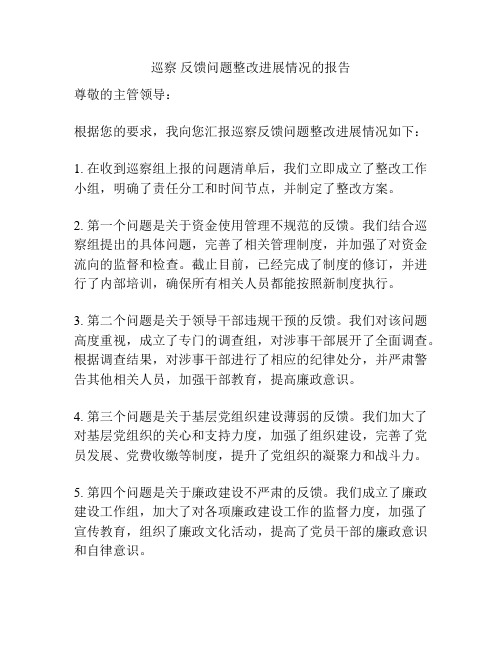 巡察 反馈问题整改进展情况的报告

尊敬的主管领导：

根据您的要求，我向您汇报巡察反馈问题整改进展情况如下：

1. 在收到巡察组上报的问题清单后，我们立即成立了整改工作小组，明确了责任分工和时间节点，并制定了整改方案。

2. 第一个问题是关于资金使用管理不规范的反馈。我们结合巡察组提出的具体问题，完善了相关管理制度，并加强了对资金流向的监督和检查。截止目前，已经完成了制度的修订，并进行了内部培训，确保所有相关人员都能按照新制度执行。

3. 第二个问题是关于领导干部违规干预的反馈。我们对该问题高度重视，成立了专门的调查组，对涉事干部展开了全面调查。根据调查结果，对涉事干部进行了相应的纪律处分，并严肃警告其他相关人员，加强干部教育，提高廉政意识。

4. 第三个问题是关于基层党组织建设薄弱的反馈。我们加大了对基层党组织的关心和支持力度，加强了组织建设，完善了党员发展、党费收缴等制度，提升了党组织的凝聚力和战斗力。

5. 第四个问题是关于廉政建设不严肃的反馈。我们成立了廉政建设工作组，加大了对各项廉政建设工作的监督力度，加强了宣传教育，组织了廉政文化活动，提高了党员干部的廉政意识和自律意识。